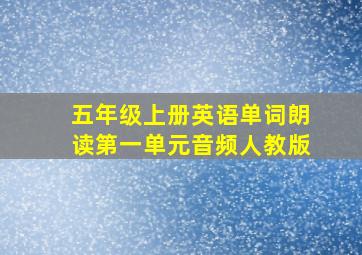 五年级上册英语单词朗读第一单元音频人教版